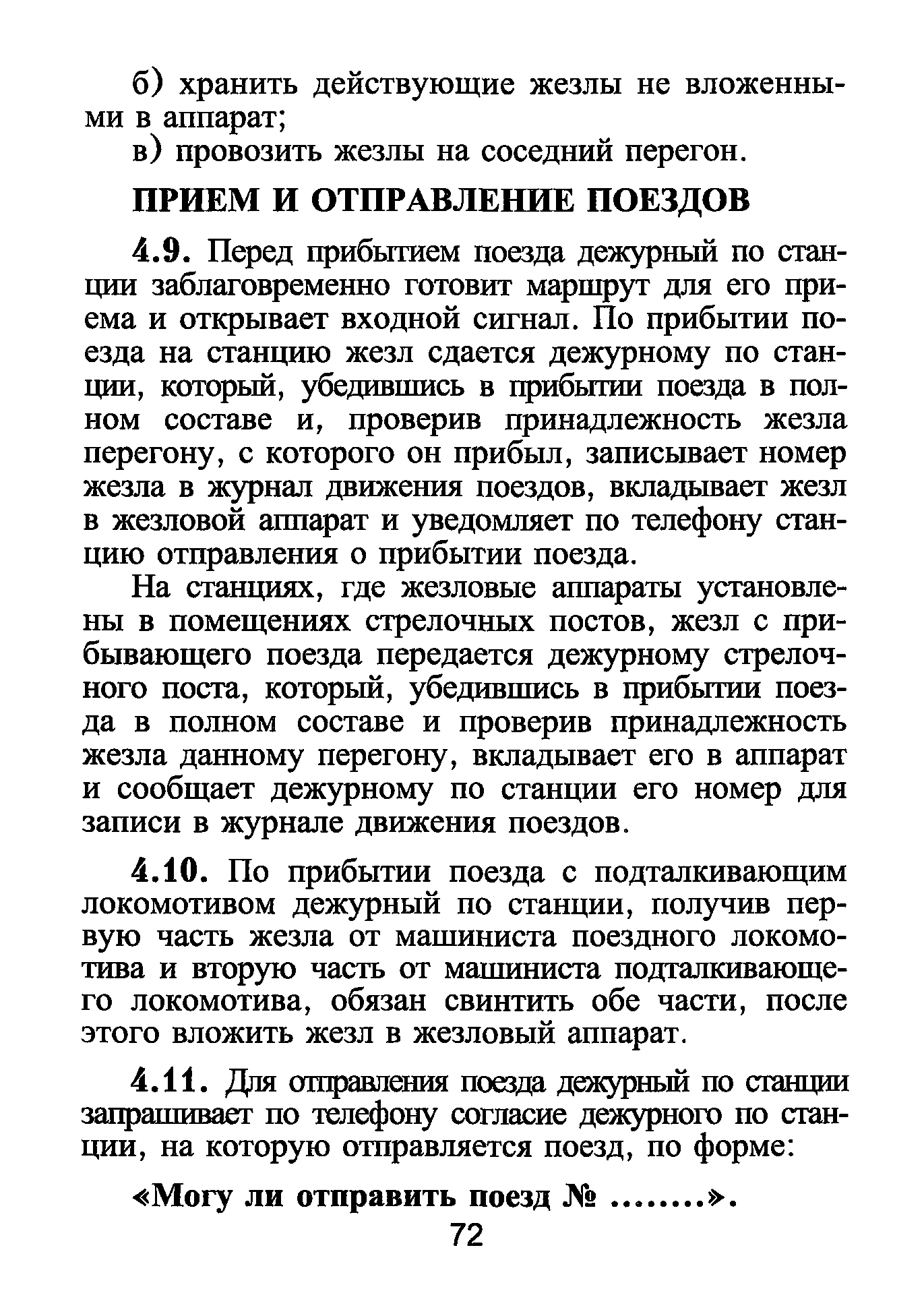 б) хранить действующие жезлы не вложенными в аппарат;

в) провозить жезлы на соседний перегон.

ПРИЕМ И ОТПРАВЛЕНИЕ ПОЕЗДОВ

4.9. Перед прибытием поезда дежурный по станции заблаговременно готовит маршрут для его приема и открывает входной сигнал. По прибытии поезда на станцию жезл сдается дежурному по станции, который, убедившись в прибытии поезда в полном составе и, проверив принадлежность жезла перегону, с которого он прибыл, записывает номер жезла в журнал движения поездов, вкладывает жезл в жезловой аппарат и уведомляет по телефону станцию отправления о прибытии поезда.

На станциях, где жезловые аппараты установлены в помещениях стрелочных постов, жезл с прибывающего поезда передается дежурному стрелочного поста, который, убедившись в прибытии поезда в полном составе и проверив принадлежность жезла данному перегону, вкладывает его в аппарат и сообщает дежурному по станции его номер для записи в журнале движения поездов.

4.10. По прибытии поезда с подталкивающим локомотивом дежурный по станции, получив первую часть жезла от машиниста поездного локомотива и вторую часть от машиниста подталкивающего локомотива, обязан свинтить обе части, после этого вложить жезл в жезловый аппарат.

4.11. Для отправления поезда дежурный по станции запрашивает по телефону согласие дежурного по станции, на которую отправляется поезд, по форме:

«Могу ли отправить поезд № .......».

72